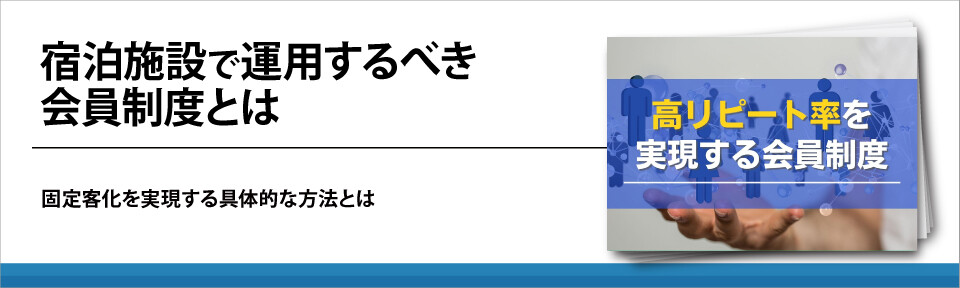 宿泊施設で運用するべき
会員制度とは

固定客化を実現する具体的な方法とは

高リピート率を
実現する会員制度